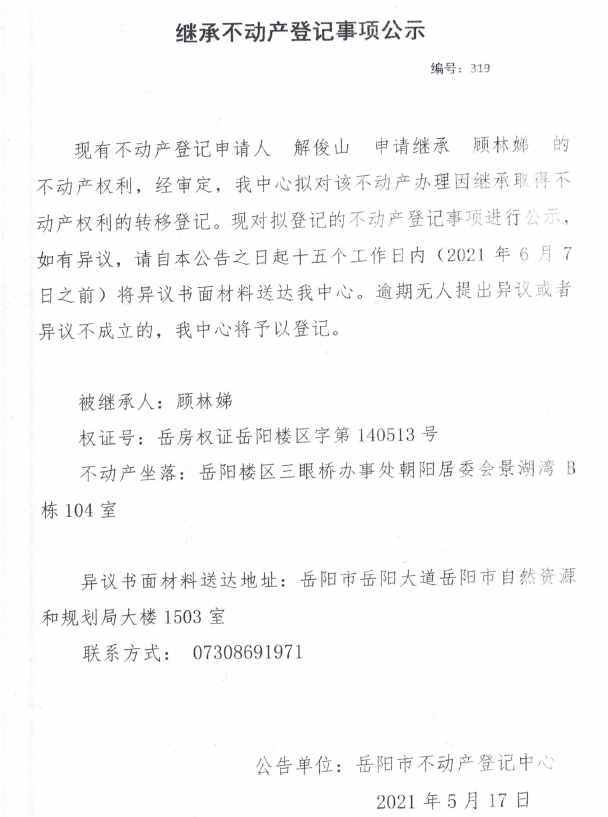 继承不动产登记事项公示

编号：319

现有不动产登记申请人 解俊山 申请继承 顾林娣 的不动产权利，经审定，我中心拟对该不动产办理因继承取得不动产权利的转移登记。现对拟登记的不动产登记事项进行公示，如有异议，请自本公告之日起十五个工作日内（2021 年 6 月 7 日之前）将异议书面材料送达我中心。逾期无人提出异议或者异议不成立的，我中心将予以登记。

被继承人：顾林娣

权证号：岳房权证岳阳楼区字第 140513 号

不动产坐落：岳阳楼区三眼桥办事处朝阳居委会景湖湾 B 栋 104 室

异议书面材料送达地址：岳阳市岳阳大道岳阳市自然资源和规划局大楼 1503 室

联系方式： 07308691971

公告单位：岳阳市不动产登记中心

2021 年 5 月 17 日